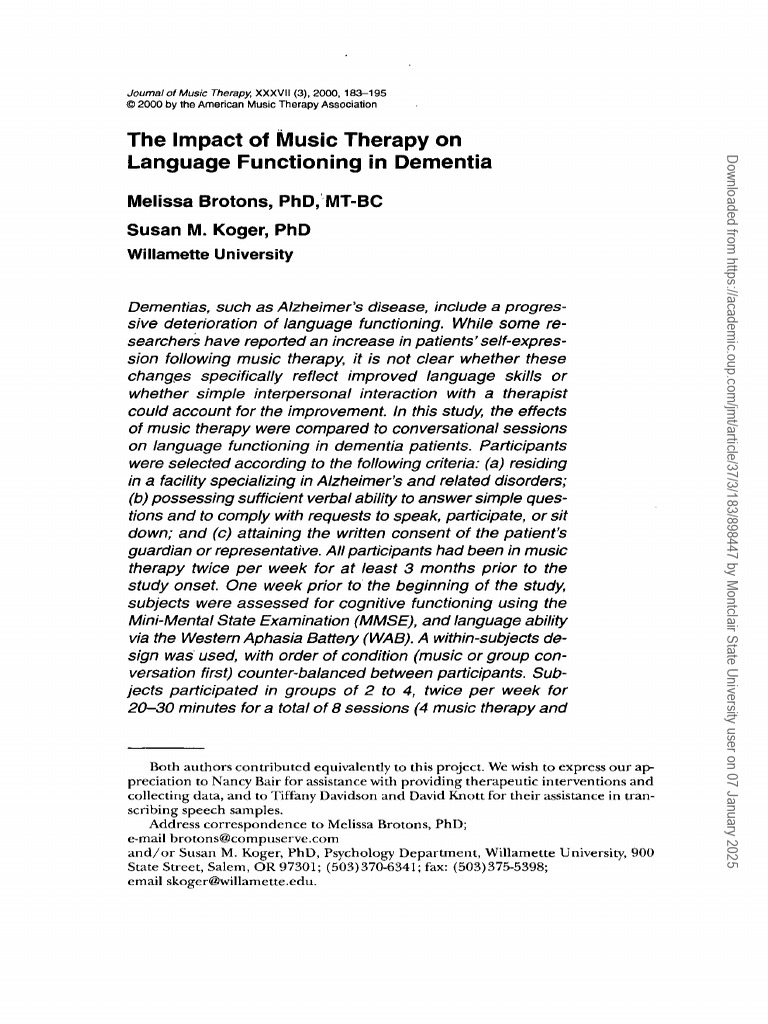 Journal of Music Therapy, XXXVII (3), 2000, 183–195
© 2000 by the American Music Therapy Association

The Impact of Music Therapy on Language Functioning in Dementia

Melissa Brotons, PhD, MT-BC
Susan M. Koger, PhD
Willamette University

Dementias, such as Alzheimer's disease, include a progressive deterioration of language functioning. While some researchers have reported an increase in patients' self-expression following music therapy, it is not clear whether these changes specifically reflect improved language skills or whether simple interpersonal interaction with a therapist could account for the improvement. In this study, the effects of music therapy were compared to conversational sessions on language functioning in dementia patients. Participants were selected according to the following criteria: (a) residing in a facility specializing in Alzheimer's and related disorders; (b) possessing sufficient verbal ability to answer simple questions and to comply with requests to speak, participate, or sit down; and (c) attaining the written consent of the patient's guardian or representative. All participants had been in music therapy twice per week for at least 3 months prior to the study onset. One week prior to the beginning of the study, subjects were assessed for cognitive functioning using the Mini-Mental State Examination (MMSE), and language ability via the Western Aphasia Battery (WAB). A within-subjects design was used, with order of condition (music or group conversation first) counter-balanced between participants. Subjects participated in groups of 2 to 4, twice per week for 20–30 minutes for a total of 8 sessions (4 music therapy and

Both authors contributed equivalently to this project. We wish to express our appreciation to Nancy Bair for assistance with providing therapeutic interventions and collecting data, and to Tiffany Davidson and David Knott for their assistance in transcribing speech samples.
Address correspondence to Melissa Brotons, PhD;
e-mail brotons@compuserve.com
and/or Susan M. Koger, PhD, Psychology Department, Willamette University, 900 State Street, Salem, OR 97301; (503)370-6341; fax: (503)375-5398;
email skoger@willamette.edu.

Downloaded from https://academic.oup.com/jmt/article/37/3/183/898447 by Montclair State University user on 07 January 2025